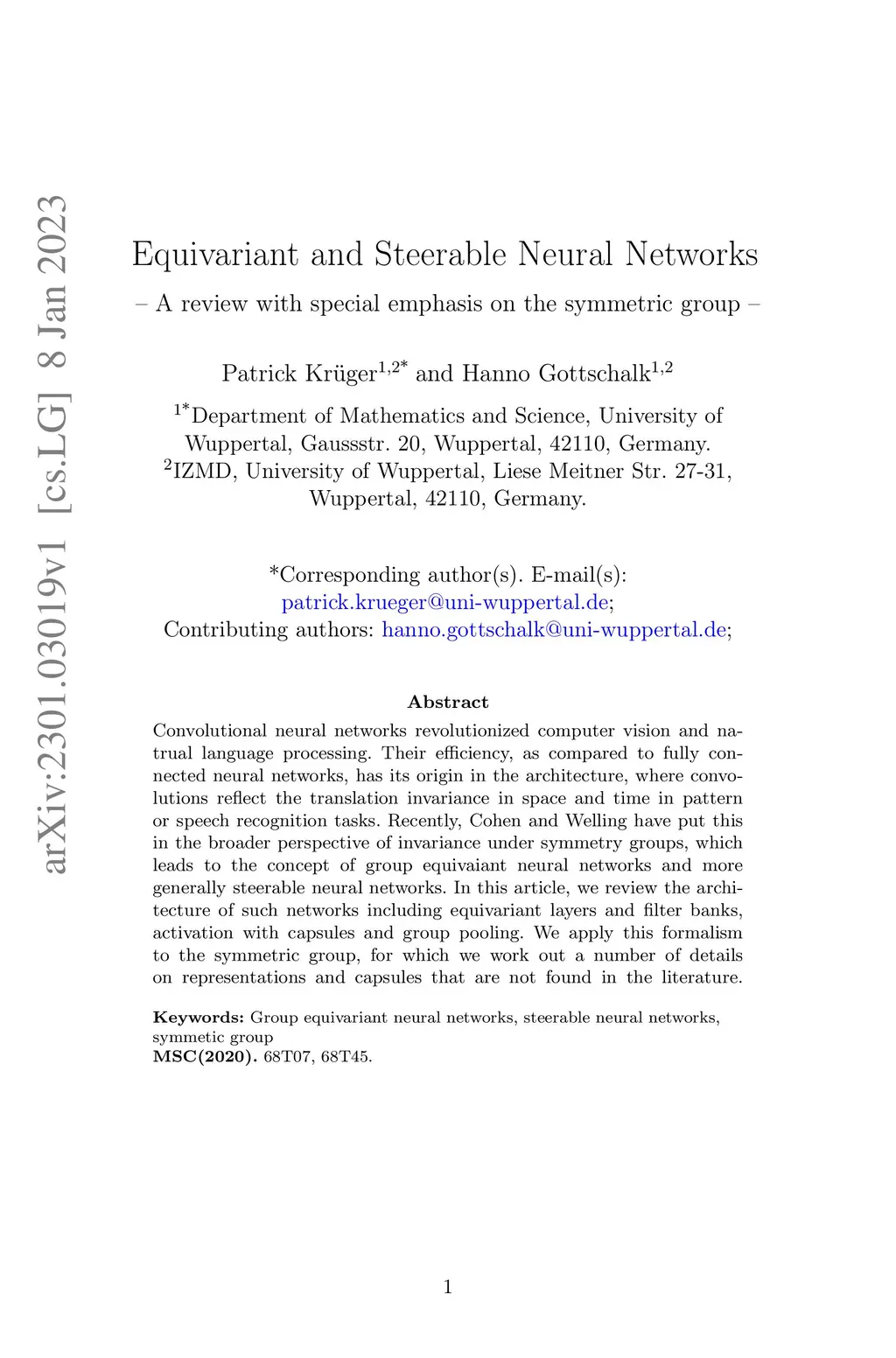 arXiv:2301.03019v1 [cs.LG] 8 Jan 2023

Equivariant and Steerable Neural Networks

– A review with special emphasis on the symmetric group –

Patrick Krüger$^{1,2*}$ and Hanno Gottschalk$^{1,2}$

$^{1*}$Department of Mathematics and Science, University of Wuppertal, Gaussstr. 20, Wuppertal, 42110, Germany.
$^{2}$IZMD, University of Wuppertal, Liese Meitner Str. 27-31, Wuppertal, 42110, Germany.

*Corresponding author(s). E-mail(s): patrick.krueger@uni-wuppertal.de;
Contributing authors: hanno.gottschalk@uni-wuppertal.de;

Abstract

Convolutional neural networks revolutionized computer vision and natrual language processing. Their efficiency, as compared to fully connected neural networks, has its origin in the architecture, where convolutions reflect the translation invariance in space and time in pattern or speech recognition tasks. Recently, Cohen and Welling have put this in the broader perspective of invariance under symmetry groups, which leads to the concept of group equivaiant neural networks and more generally steerable neural networks. In this article, we review the architecture of such networks including equivariant layers and filter banks, activation with capsules and group pooling. We apply this formalism to the symmetric group, for which we work out a number of details on representations and capsules that are not found in the literature.

Keywords: Group equivariant neural networks, steerable neural networks, symmetic group
MSC(2020). 68T07, 68T45.

1